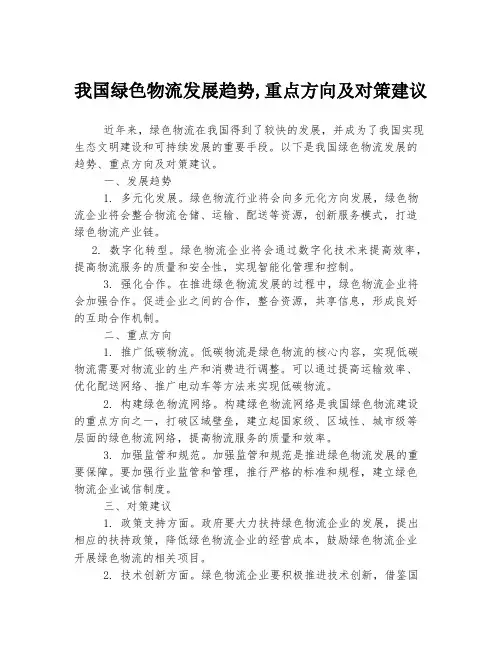 我国绿色物流发展趋势,重点方向及对策建议

近年来，绿色物流在我国得到了较快的发展，并成为了我国实现生态文明建设和可持续发展的重要手段。以下是我国绿色物流发展的趋势、重点方向及对策建议。

一、发展趋势

1. 多元化发展。绿色物流行业将会向多元化方向发展，绿色物流企业将会整合物流仓储、运输、配送等资源，创新服务模式，打造绿色物流产业链。

2. 数字化转型。绿色物流企业将会通过数字化技术来提高效率，提高物流服务的质量和安全性，实现智能化管理和控制。

3. 强化合作。在推进绿色物流发展的过程中，绿色物流企业将会加强合作。促进企业之间的合作，整合资源，共享信息，形成良好的互助合作机制。

二、重点方向

1. 推广低碳物流。低碳物流是绿色物流的核心内容，实现低碳物流需要对物流业的生产和消费进行调整。可以通过提高运输效率、优化配送网络、推广电动车等方法来实现低碳物流。

2. 构建绿色物流网络。构建绿色物流网络是我国绿色物流建设的重点方向之一，打破区域壁垒，建立起国家级、区域性、城市级等层面的绿色物流网络，提高物流服务的质量和效率。

3. 加强监管和规范。加强监管和规范是推进绿色物流发展的重要保障。要加强行业监管和管理，推行严格的标准和规程，建立绿色物流企业诚信制度。

三、对策建议

1. 政策支持方面。政府要大力扶持绿色物流企业的发展，提出相应的扶持政策，降低绿色物流企业的经营成本，鼓励绿色物流企业开展绿色物流的相关项目。

2. 技术创新方面。绿色物流企业要积极推进技术创新，借鉴国